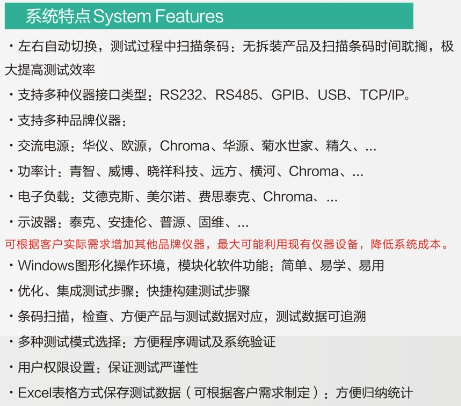 系统特点System Features

• 左右自动切换，测试过程中扫描条码：无拆装产品及扫描条码时间耽搁，极大提高测试效率

• 支持多种仪器接口类型：RS232、RS485、GPIB、USB、TCP/IP。

• 支持多种品牌仪器：

• 交流电源：华仪、欧源，Chroma、华源、菊水世家、精久、...

• 功率计：青智、威博、晓祥科技、远方、横河、Chroma、...

• 电子负载：艾德克斯、美尔诺、费思泰克、Chroma、...

• 示波器：泰克、安捷伦、普源、固维、...

可根据客户实际需求增加其他品牌仪器，最大可能利用现有仪器设备，降低系统成本。

• Windows图形化操作环境，模块化软件功能：简单、易学、易用

• 优化、集成测试步骤：快捷构建测试步骤

• 条码扫描，检查、方便产品与测试数据对应，测试数据可追溯

• 多种测试模式选择：方便程序调试及系统验证

• 用户权限设置：保证测试严谨性

• Excel表格方式保存测试数据（可根据客户需求制定）：方便归纳统计